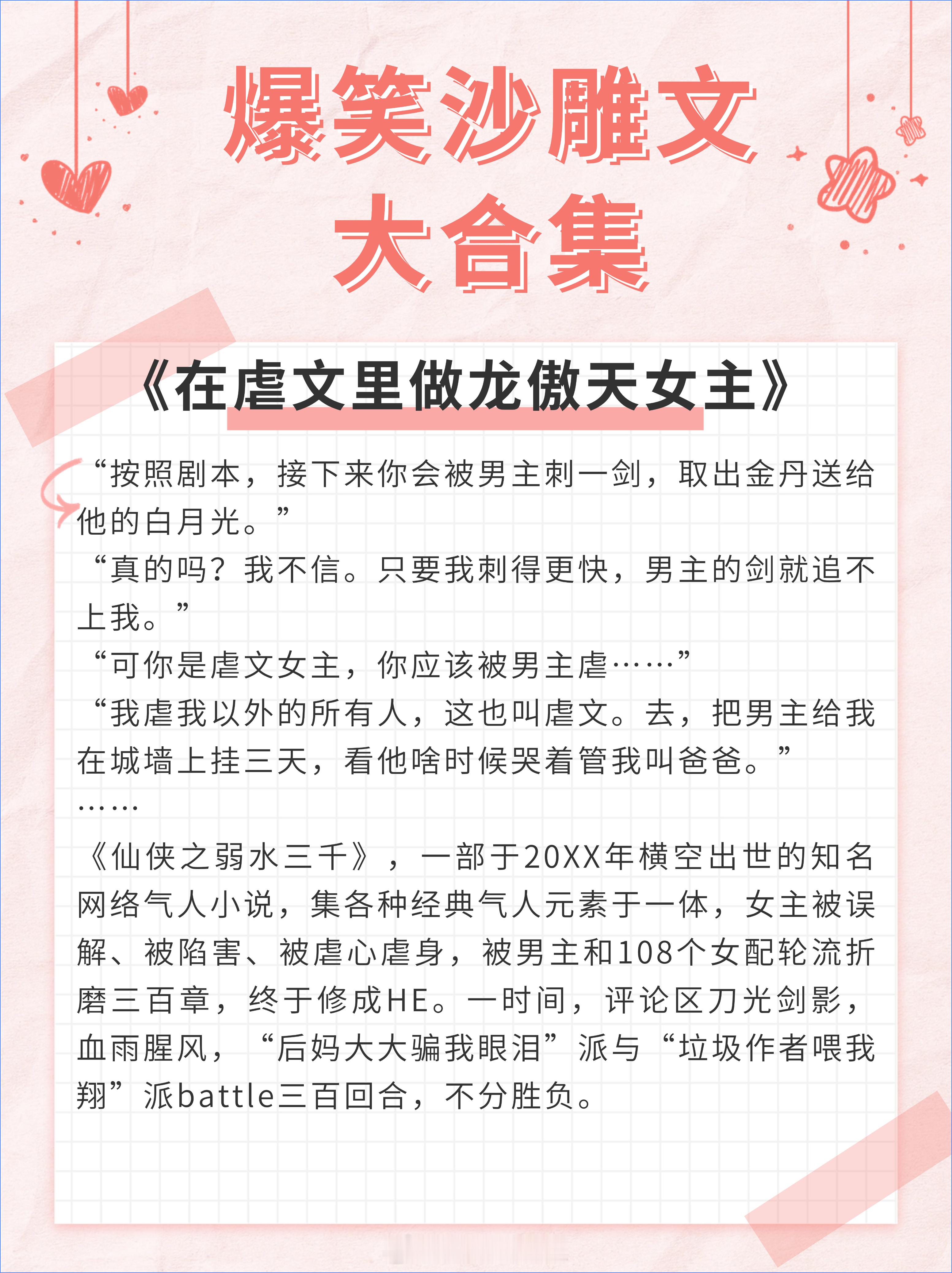 爆笑沙雕文
大合集

《在虐文里做龙傲天女主》

“按照剧本，接下来你会被男主刺一剑，取出金丹送给他的白月光。”
“真的吗？我不信。只要我刺得更快，男主的剑就追不上我。”
“可你是虐文女主，你应该被男主虐……”
“我虐我以外的所有人，这也叫虐文。去，把男主给我在城墙上挂三天，看他啥时候哭着管我叫爸爸。”
……
《仙侠之弱水三千》，一部于20XX年横空出世的知名网络气人小说，集各种经典气人元素于一体，女主被误解、被陷害、被虐心虐身，被男主和108个女配轮流折磨三百章，终于修成HE。一时间，评论区刀光剑影，血雨腥风，“后妈大大骗我眼泪”派与“垃圾作者喂我翔”派battle三百回合，不分胜负。